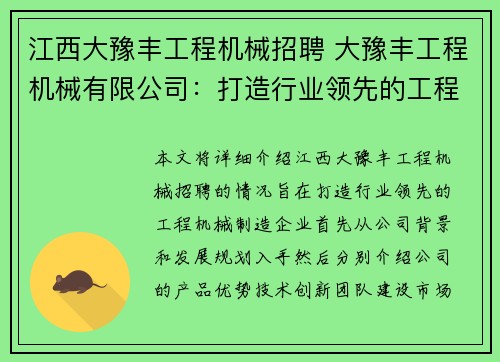 江西大豫丰工程机械招聘 大豫丰工程机械有限公司：打造行业领先的工程

本文将详细介绍江西大豫丰工程机械招聘的情况旨在打造行业领先的工程机械制造企业首先从公司背景和发展规划入手然后分别介绍公司的产品优势技术创新团队建设市场